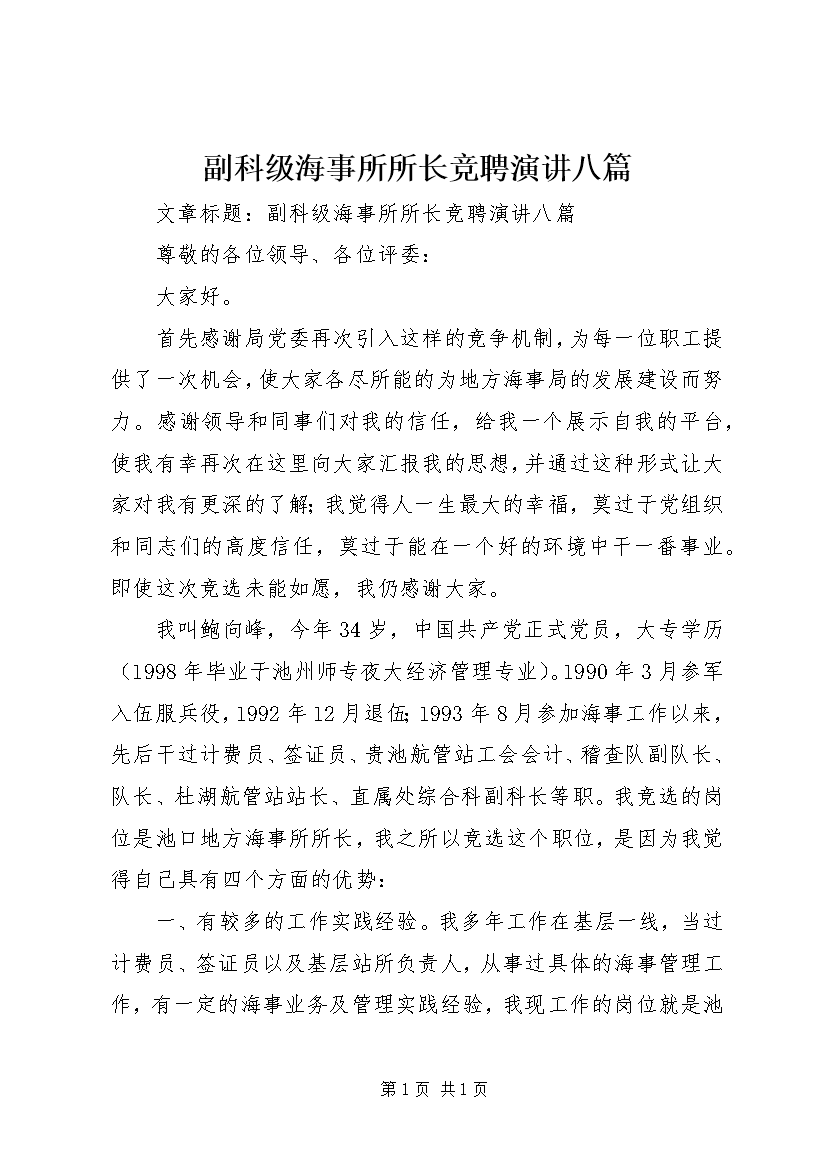 副科级海事所所长竞聘演讲八篇

文章标题：副科级海事所所长竞聘演讲八篇

尊敬的各位领导、各位评委：

大家好。

首先感谢局党委再次引入这样的竞争机制，为每一位职工提供了一次机会，使大家各尽所能的为地方海事局的发展建设而努力。感谢领导和同事们对我的信任，给我一个展示自我的平台，使我有幸再次在这里向大家汇报我的思想，并通过这种形式让大家对我有更深的了解；我觉得人一生最大的幸福，莫过于党组织和同志们的高度信任，莫过于能在一个好的环境中干一番事业。即使这次竞选未能如愿，我仍感谢大家。

我叫鲍向峰，今年34岁，中国共产党正式党员，大专学历（1998年毕业于池州师专夜大经济管理专业）。1990年3月参军入伍服兵役，1992年12月退伍；1993年8月参加海事工作以来，先后干过计费员、签证员、贵池航管站工会会计、稽查队副队长、队长、杜湖航管站站长、直属处综合科副科长等职。我竞选的岗位是池口地方海事所所长，我之所以竞选这个职位，是因为我觉得自己具有四个方面的优势：

一、有较多的工作实践经验。我多年工作在基层一线，当过计费员、签证员以及基层站所负责人，从事过具体的海事管理工作，有一定的海事业务及管理实践经验，我现工作的岗位就是池

第1页 共1页